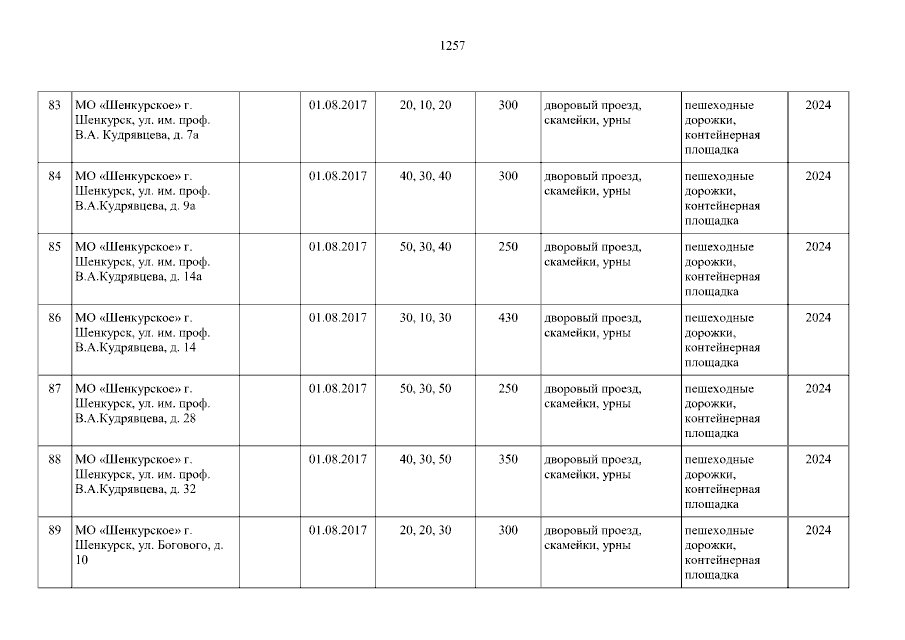 1257

| 83 | МО «Шенкурское» г. Шенкурск, ул. им. проф. В.А. Кудрявцева, д. 7а |  | 01.08.2017 | 20, 10, 20 | 300 | дворовый проезд, скамейки, урны | пешеходные дорожки, контейнерная площадка | 2024 |
|---|---|---|---|---|---|---|---|---|
| 84 | МО «Шенкурское» г. Шенкурск, ул. им. проф. В.А.Кудрявцева, д. 9а |  | 01.08.2017 | 40, 30, 40 | 300 | дворовый проезд, скамейки, урны | пешеходные дорожки, контейнерная площадка | 2024 |
| 85 | МО «Шенкурское» г. Шенкурск, ул. им. проф. В.А.Кудрявцева, д. 14а |  | 01.08.2017 | 50, 30, 40 | 250 | дворовый проезд, скамейки, урны | пешеходные дорожки, контейнерная площадка | 2024 |
| 86 | МО «Шенкурское» г. Шенкурск, ул. им. проф. В.А.Кудрявцева, д. 14 |  | 01.08.2017 | 30, 10, 30 | 430 | дворовый проезд, скамейки, урны | пешеходные дорожки, контейнерная площадка | 2024 |
| 87 | МО «Шенкурское» г. Шенкурск, ул. им. проф. В.А.Кудрявцева, д. 28 |  | 01.08.2017 | 50, 30, 50 | 250 | дворовый проезд, скамейки, урны | пешеходные дорожки, контейнерная площадка | 2024 |
| 88 | МО «Шенкурское» г. Шенкурск, ул. им. проф. В.А.Кудрявцева, д. 32 |  | 01.08.2017 | 40, 30, 50 | 350 | дворовый проезд, скамейки, урны | пешеходные дорожки, контейнерная площадка | 2024 |
| 89 | МО «Шенкурское» г. Шенкурск, ул. Богового, д. 10 |  | 01.08.2017 | 20, 20, 30 | 300 | дворовый проезд, скамейки, урны | пешеходные дорожки, контейнерная площадка | 2024 |